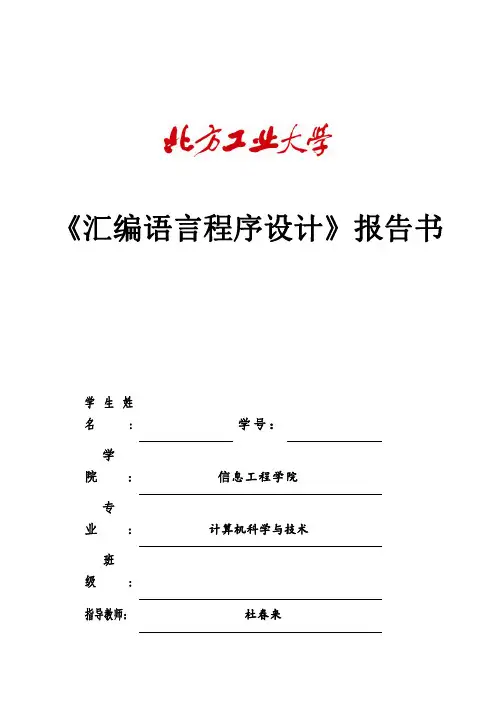 北方工业大学

《汇编语言程序设计》报告书

学生姓名：

学号：

学院：

信息工程学院

专业：

计算机科学与技术

班级：

指导教师：

杜春来